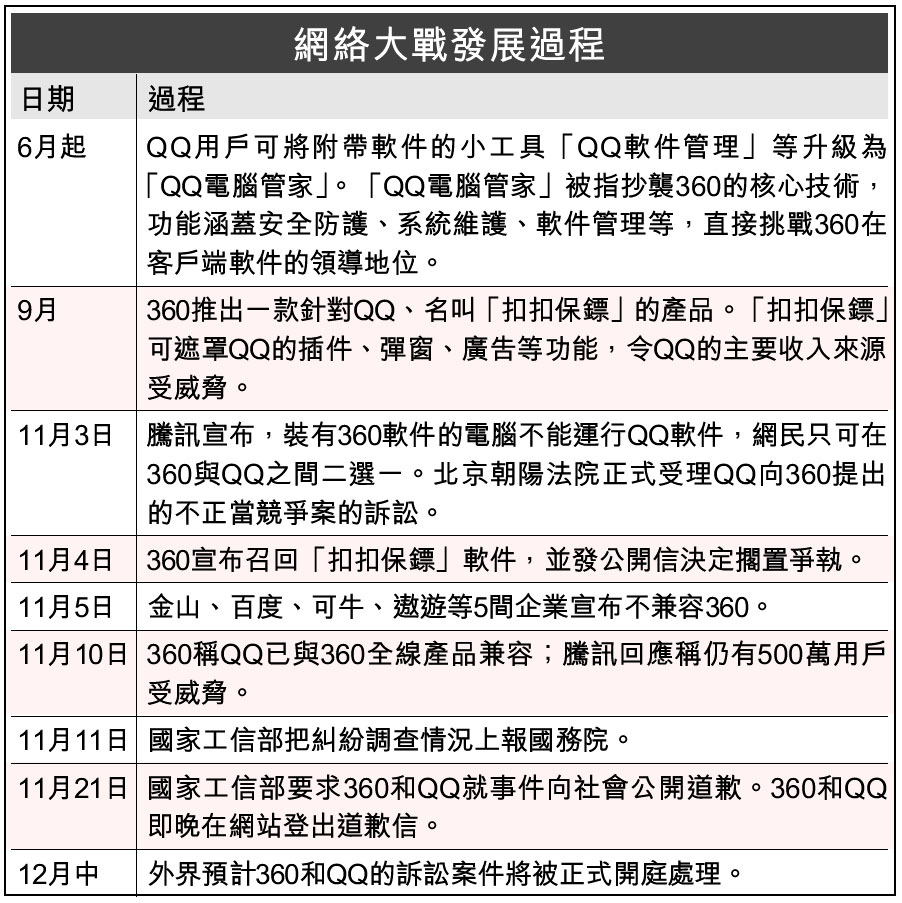 網絡大戰發展過程

| 日期 | 過程 |
|---|---|
| 6月起 | QQ用戶可將附帶軟件的小工具「QQ軟件管理」等升級為「QQ電腦管家」。「QQ電腦管家」被指抄襲360的核心技術，功能涵蓋安全防護、系統維護、軟件管理等，直接挑戰360在客戶端軟件的領導地位。 |
| 9月 | 360推出一款針對QQ、名叫「扣扣保鏢」的產品。「扣扣保鏢」可遮罩QQ的插件、彈窗、廣告等功能，令QQ的主要收入來源受威脅。 |
| 11月3日 | 騰訊宣布，裝有360軟件的電腦不能運行QQ軟件，網民只可在360與QQ之間二選一。北京朝陽法院正式受理QQ向360提出的不正當競爭案的訴訟。 |
| 11月4日 | 360宣布召回「扣扣保鏢」軟件，並發公開信決定擱置爭執。 |
| 11月5日 | 金山、百度、可牛、遨遊等5間企業宣布不兼容360。 |
| 11月10日 | 360稱QQ已與360全線產品兼容；騰訊回應稱仍有500萬用戶受威脅。 |
| 11月11日 | 國家工信部把糾紛調查情況上報國務院。 |
| 11月21日 | 國家工信部要求360和QQ就事件向社會公開道歉。360和QQ即晚在網站登出道歉信。 |
| 12月中 | 外界預計360和QQ的訴訟案件將被正式開庭處理。 |